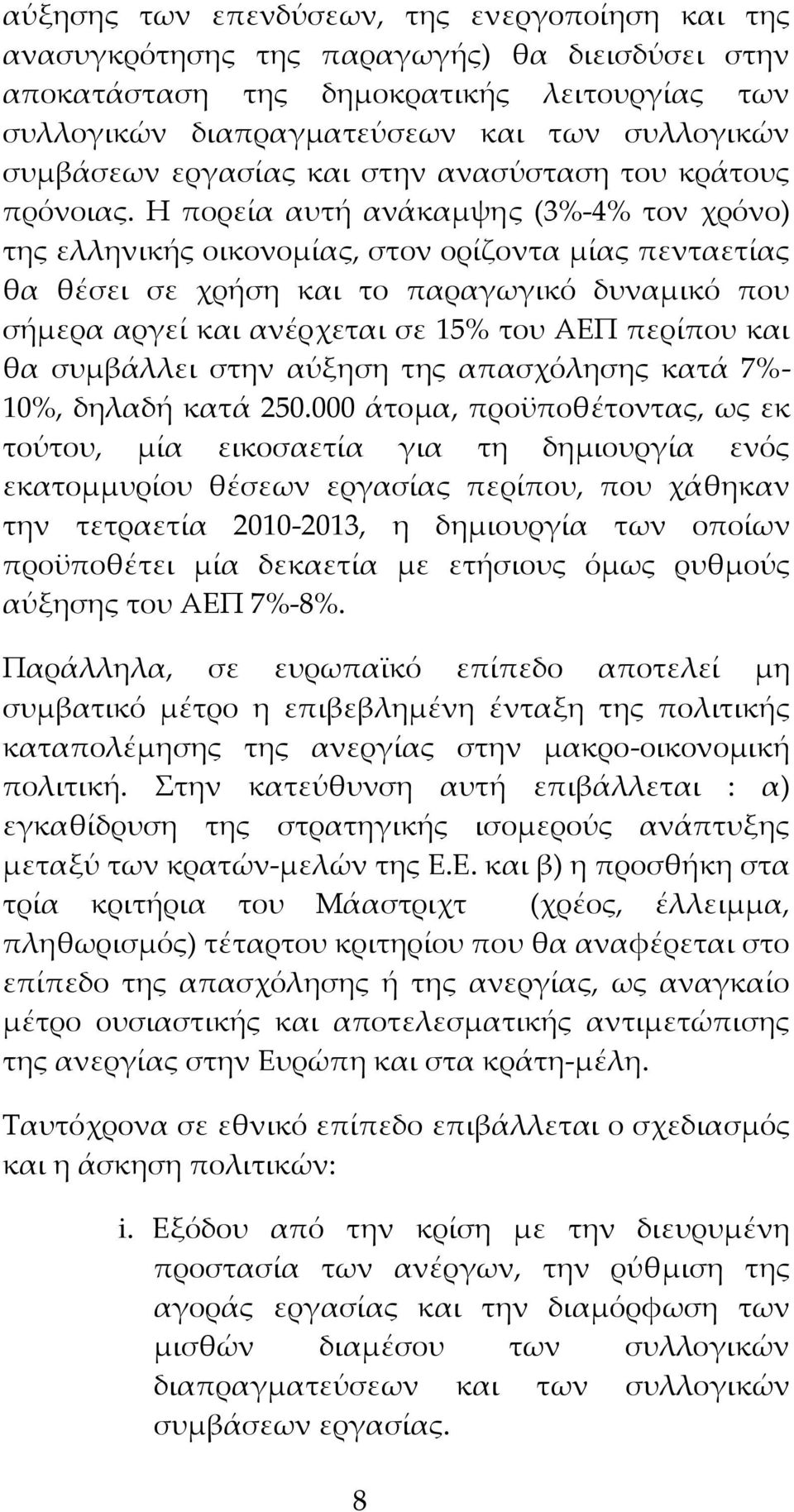 αύξησης των επενδύσεων, της ενεργοποίηση και της ανασυγκρότησης της παραγωγής) θα διεισδύσει στην αποκατάσταση της δημοκρατικής λειτουργίας των συλλογικών διαπραγματεύσεων και των συλλογικών συμβάσεων εργασίας και στην ανασύσταση του κράτους πρόνοιας. Η πορεία αυτή ανάκαμψης (3%-4% τον χρόνο) της ελληνικής οικονομίας, στον ορίζοντα μίας πενταετίας θα θέσει σε χρήση και το παραγωγικό δυναμικό που σήμερα αργεί και ανέρχεται σε 15% του ΑΕΠ περίπου και θα συμβάλλει στην αύξηση της απασχόλησης κατά 7%-10%, δηλαδή κατά 250.000 άτομα, προϋποθέτοντας, ως εκ τούτου, μία εικοσαετία για τη δημιουργία ενός εκατομμυρίου θέσεων εργασίας περίπου, που χάθηκαν την τετραετία 2010-2013, η δημιουργία των οποίων προϋποθέτει μία δεκαετία με ετήσιους όμως ρυθμούς αύξησης του ΑΕΠ 7%-8%.

Παράλληλα, σε ευρωπαϊκό επίπεδο αποτελεί μη συμβατικό μέτρο η επιβεβλημένη ένταξη της πολιτικής καταπολέμησης της ανεργίας στην μακρο-οικονομική πολιτική. Στην κατεύθυνση αυτή επιβάλλεται : α) εγκαθίδρυση της στρατηγικής ισομερούς ανάπτυξης μεταξύ των κρατών-μελών της Ε.Ε. και β) η προσθήκη στα τρία κριτήρια του Μάαστριχτ (χρέος, έλλειμμα, πληθωρισμός) τέταρτου κριτηρίου που θα αναφέρεται στο επίπεδο της απασχόλησης ή της ανεργίας, ως αναγκαίο μέτρο ουσιαστικής και αποτελεσματικής αντιμετώπισης της ανεργίας στην Ευρώπη και στα κράτη-μέλη.

Ταυτόχρονα σε εθνικό επίπεδο επιβάλλεται ο σχεδιασμός και η άσκηση πολιτικών:

i. Εξόδου από την κρίση με την διευρυμένη προστασία των ανέργων, την ρύθμιση της αγοράς εργασίας και την διαμόρφωση των μισθών διαμέσου των συλλογικών διαπραγματεύσεων και των συλλογικών συμβάσεων εργασίας.

8